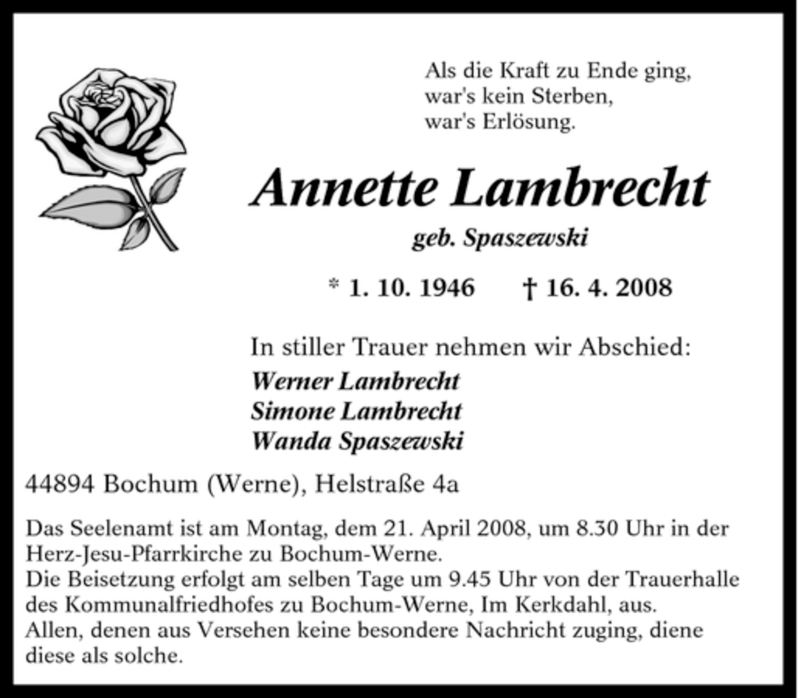 Als die Kraft zu Ende ging,
war's kein Sterben,
war's Erlösung.

Annette Lambrecht

geb. Spaszewski

* 1. 10. 1946 † 16. 4. 2008

In stiller Trauer nehmen wir Abschied:

Werner Lambrecht
Simone Lambrecht
Wanda Spaszewski

44894 Bochum (Werne), Helstraße 4a

Das Seelenamt ist am Montag, dem 21. April 2008, um 8.30 Uhr in der Herz-Jesu-Pfarrkirche zu Bochum-Werne.
Die Beisetzung erfolgt am selben Tage um 9.45 Uhr von der Trauerhalle des Kommunalfriedhofes zu Bochum-Werne, Im Kerkdahl, aus.
Allen, denen aus Versehen keine besondere Nachricht zuging, diene diese als solche.